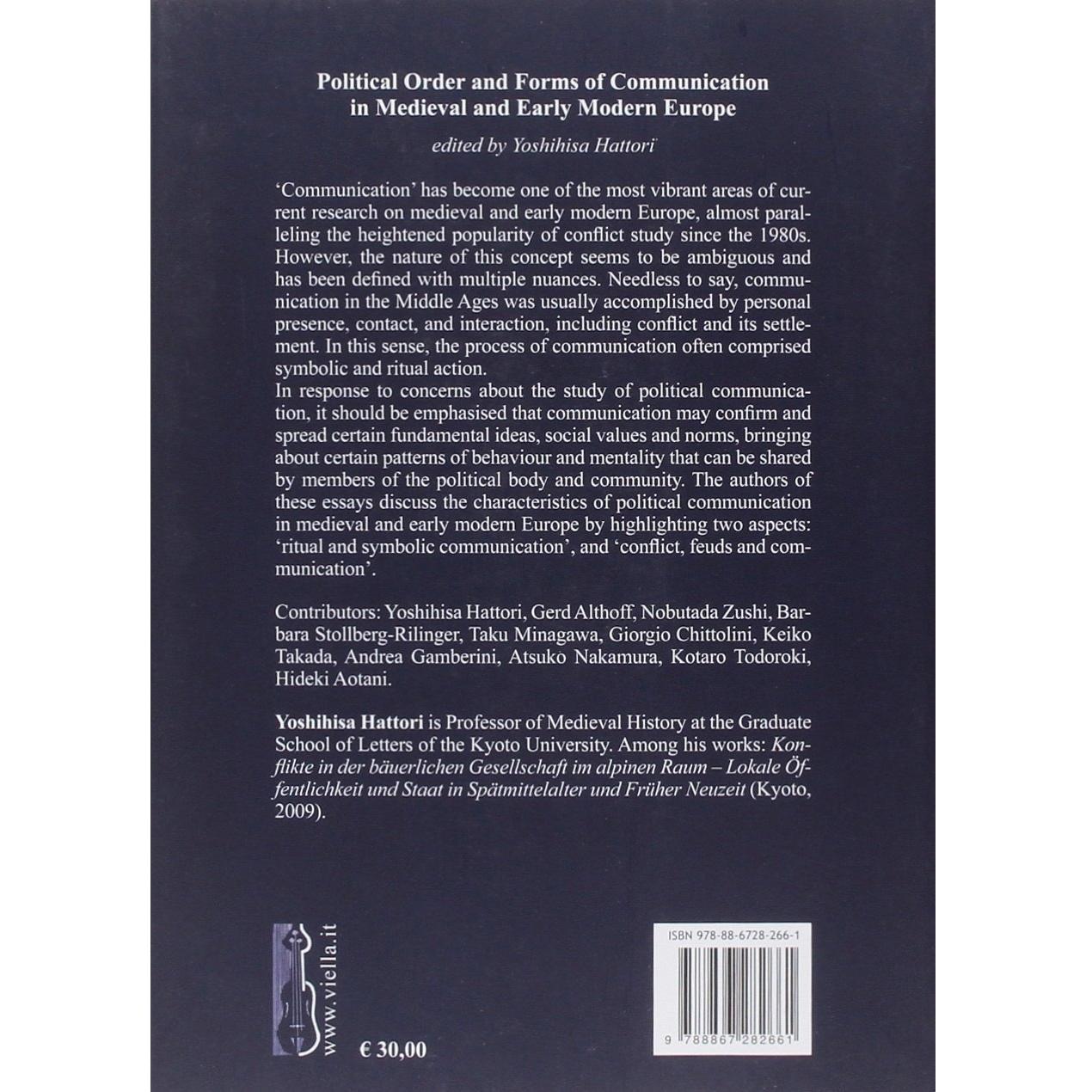 Political Order and Forms of Communication in Medieval and Early Modern Europe

edited by Yoshihisa Hattori

'Communication' has become one of the most vibrant areas of current research on medieval and early modern Europe, almost paralleling the heightened popularity of conflict study since the 1980s. However, the nature of this concept seems to be ambiguous and has been defined with multiple nuances. Needless to say, communication in the Middle Ages was usually accomplished by personal presence, contact, and interaction, including conflict and its settlement. In this sense, the process of communication often comprised symbolic and ritual action.

In response to concerns about the study of political communication, it should be emphasised that communication may confirm and spread certain fundamental ideas, social values and norms, bringing about certain patterns of behaviour and mentality that can be shared by members of the political body and community. The authors of these essays discuss the characteristics of political communication in medieval and early modern Europe by highlighting two aspects: 'ritual and symbolic communication', and 'conflict, feuds and communication'.

Contributors: Yoshihisa Hattori, Gerd Althoff, Nobutada Zushi, Barbara Stollberg-Rilinger, Taku Minagawa, Giorgio Chittolini, Keiko Takada, Andrea Gamberini, Atsuko Nakamura, Kotaro Todoroki, Hideki Aotani.

Yoshihisa Hattori is Professor of Medieval History at the Graduate School of Letters of the Kyoto University. Among his works: Konflikte in der bäuerlichen Gesellschaft im alpinen Raum – Lokale Öffentlichkeit und Staat in Spätmittelalter und Früher Neuzeit (Kyoto, 2009).

www.viella.it

€ 30,00

ISBN 978-88-6728-266-1

9 788867 282661